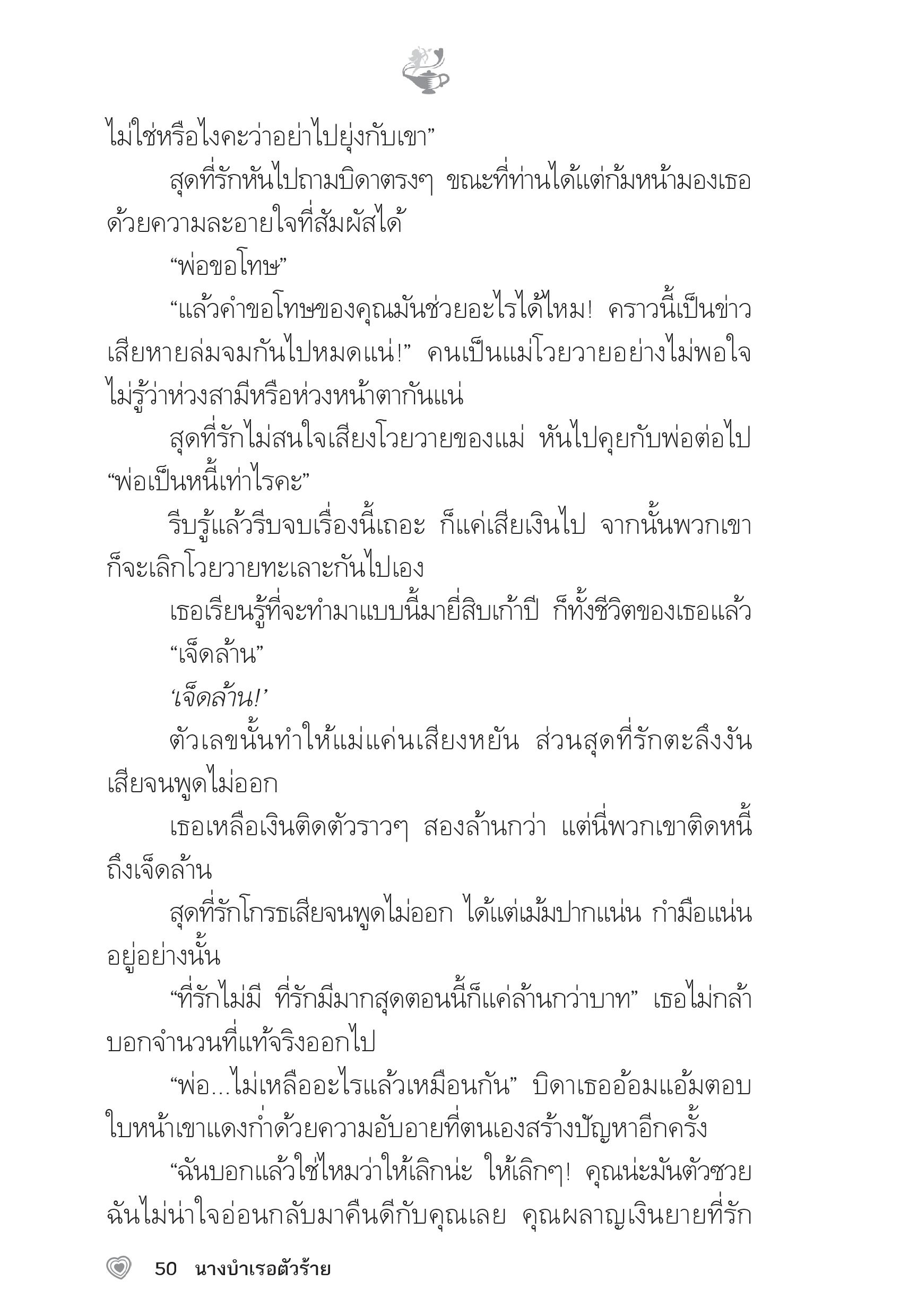 ไม่ใช่หรือไงคะว่าอย่าไปยุ่งกับเขา”

สุดที่รักหันไปถามบิดาตรงๆ ขณะที่ท่านได้แต่ก้มหน้ามองเธอด้วยความละอายใจที่สัมผัสได้

“พ่อขอโทษ”

“แล้วคำขอโทษของคุณมันช่วยอะไรได้ไหม! คราวนี้เป็นข่าวเสียหายล่มจมกันไปหมดแน่!” คนเป็นแม่โวยวายอย่างไม่พอใจ ไม่รู้ว่าห่วงสามีหรือห่วงหน้าตากันแน่

สุดที่รักไม่สนใจเสียงโวยวายของแม่ หันไปคุยกับพ่อต่อไป “พ่อเป็นหนี้เท่าไรคะ”

รีบรู้แล้วรีบจบเรื่องนี้เถอะ ก็แค่เสียเงินไป จากนั้นพวกเขาก็จะเลิกโวยวายทะเลาะกันไปเอง

เธอเรียนรู้ที่จะทำมาแบบนี้มายี่สิบเก้าปี ก็ทั้งชีวิตของเธอแล้ว

“เจ็ดล้าน”

‘เจ็ดล้าน!’

ตัวเลขนั้นทำให้แม่แค่นเสียงหยัน ส่วนสุดที่รักตะลึงงันเสียจนพูดไม่ออก

เธอเหลือเงินติดตัวราวๆ สองล้านกว่า แต่นี่พวกเขาติดหนี้ถึงเจ็ดล้าน

สุดที่รักโกรธเสียจนพูดไม่ออก ได้แต่เม้มปากแน่น กำมือแน่นอยู่อย่างนั้น

“ที่รักไม่มี ที่รักมีมากสุดตอนนี้ก็แค่ล้านกว่าบาท” เธอไม่กล้าบอกจำนวนที่แท้จริงออกไป

“พ่อ...ไม่เหลืออะไรแล้วเหมือนกัน” บิดาเธออ้อมแอ้มตอบ ใบหน้าเขาแดงก่ำด้วยความอับอายที่ตนเองสร้างปัญหาอีกครั้ง

“ฉันบอกแล้วใช่ไหมว่าให้เลิกน่ะ ให้เลิกๆ! คุณน่ะมันตัวซวย ฉันไม่น่าใจอ่อนกลับมาคืนดีกับคุณเลย คุณผลาญเงินยายที่รัก

50 นางบำเรอตัวร้าย